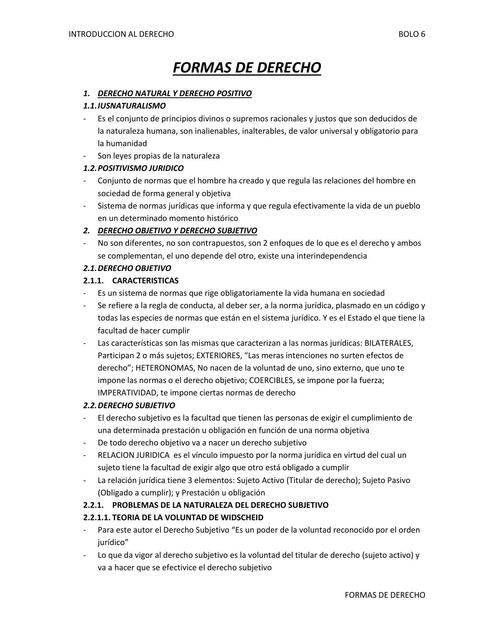 INTRODUCCION AL DERECHO BOLO 6

FORMAS DE DERECHO

1. DERECHO NATURAL Y DERECHO POSITIVO

1.1. IUSNATURALISMO

- Es el conjunto de principios divinos o supremos racionales y justos que son deducidos de la naturaleza humana, son inalienables, inalterables, de valor universal y obligatorio para la humanidad
- Son leyes propias de la naturaleza

1.2. POSITIVISMO JURIDICO

- Conjunto de normas que el hombre ha creado y que regula las relaciones del hombre en sociedad de forma general y objetiva
- Sistema de normas jurídicas que informa y que regula efectivamente la vida de un pueblo en un determinado momento histórico

2. DERECHO OBJETIVO Y DERECHO SUBJETIVO

- No son diferentes, no son contrapuestos, son 2 enfoques de lo que es el derecho y ambos se complementan, el uno depende del otro, existe una interindependencia

2.1. DERECHO OBJETIVO

2.1.1. CARACTERISTICAS

- Es un sistema de normas que rige obligatoriamente la vida humana en sociedad
- Se refiere a la regla de conducta, al deber ser, a la norma jurídica, plasmado en un código y todas las especies de normas que están en el sistema jurídico. Y es el Estado el que tiene la facultad de hacer cumplir
- Las características son las mismas que caracterizan a las normas jurídicas: BILATERALES, Participan 2 o más sujetos; EXTERIORES, "Las meras intenciones no surten efectos de derecho"; HETERONOMAS, No nacen de la voluntad de uno, sino externo, que uno te impone las normas o el derecho objetivo; COERCIBLES, se impone por la fuerza; IMPERATIVIDAD, te impone ciertas normas de derecho

2.2. DERECHO SUBJETIVO

- El derecho subjetivo es la facultad que tienen las personas de exigir el cumplimiento de una determinada prestación u obligación en función de una norma objetiva
- De todo derecho objetivo va a nacer un derecho subjetivo
- RELACION JURIDICA es el vínculo impuesto por la norma jurídica en virtud del cual un sujeto tiene la facultad de exigir algo que otro está obligado a cumplir
- La relación jurídica tiene 3 elementos: Sujeto Activo (Titular de derecho); Sujeto Pasivo (Obligado a cumplir); y Prestación u obligación

2.2.1. PROBLEMAS DE LA NATURALEZA DEL DERECHO SUBJETIVO

2.2.1.1. TEORIA DE LA VOLUNTAD DE WIDSCHEID

- Para este autor el Derecho Subjetivo "Es un poder de la voluntad reconocido por el orden jurídico"
- Lo que da vigor al derecho subjetivo es la voluntad del titular de derecho (sujeto activo) y va a hacer que se efectivice el derecho subjetivo

FORMAS DE DERECHO